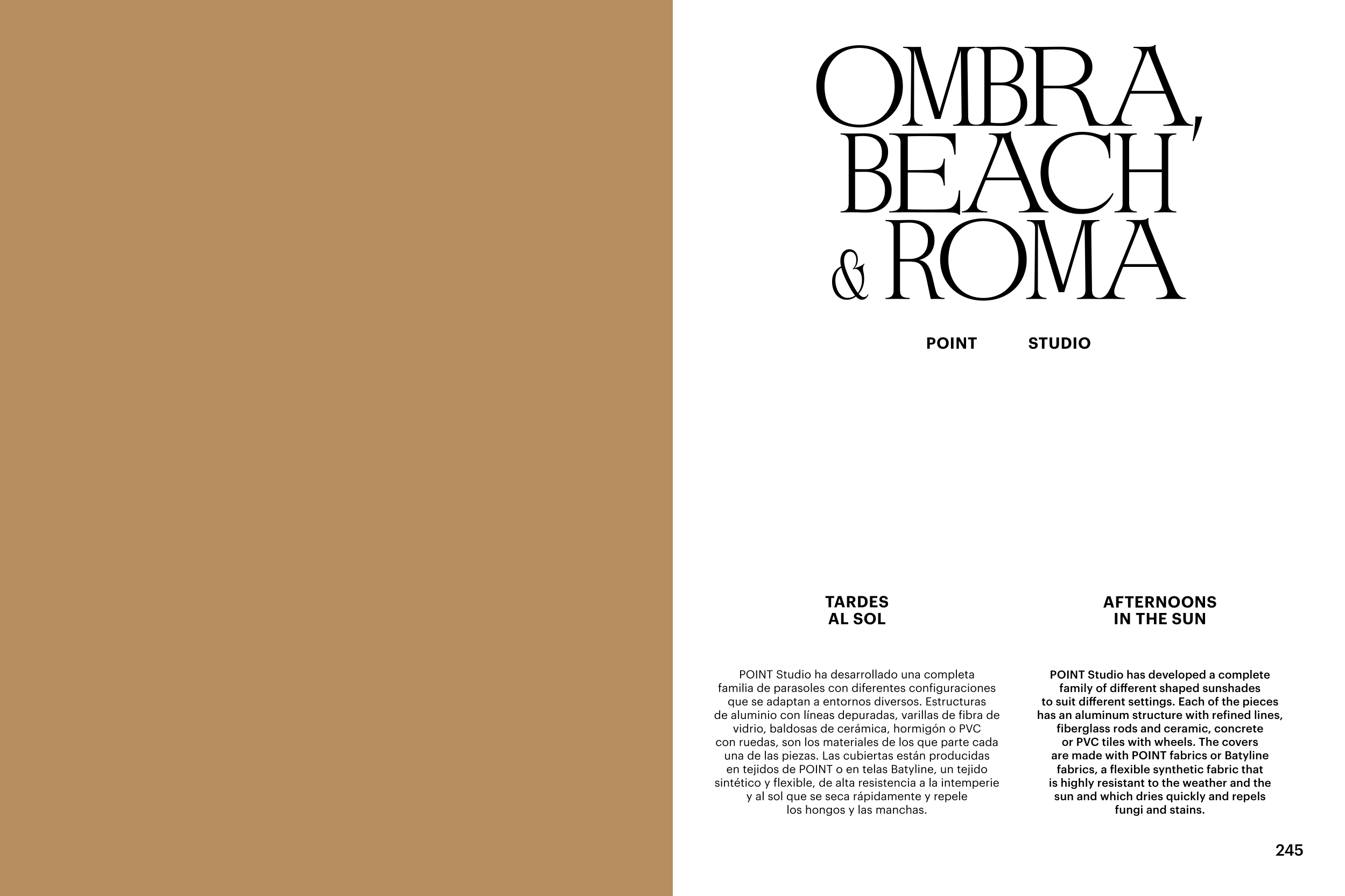 OMBRA, BEACH & ROMA

POINT STUDIO

TARDES AL SOL

POINT Studio ha desarrollado una completa familia de parasoles con diferentes configuraciones que se adaptan a entornos diversos. Estructuras de aluminio con líneas depuradas, varillas de fibra de vidrio, baldosas de cerámica, hormigón o PVC con ruedas, son los materiales de los que parte cada una de las piezas. Las cubiertas están producidas en tejidos de POINT o en telas Batyline, un tejido sintético y flexible, de alta resistencia a la intemperie y al sol que se seca rápidamente y repele los hongos y las manchas.

AFTERNOONS IN THE SUN

POINT Studio has developed a complete family of different shaped sunshades to suit different settings. Each of the pieces has an aluminum structure with refined lines, fiberglass rods and ceramic, concrete or PVC tiles with wheels. The covers are made with POINT fabrics or Batyline fabrics, a flexible synthetic fabric that is highly resistant to the weather and the sun and which dries quickly and repels fungi and stains.

245